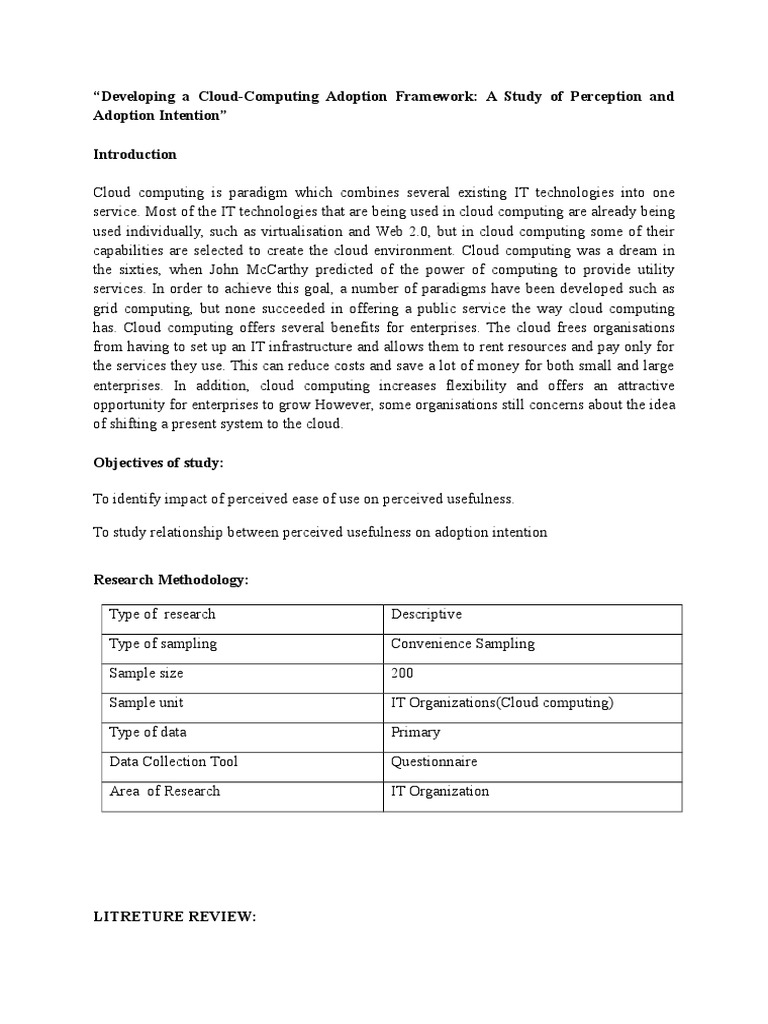 "Developing a Cloud-Computing Adoption Framework: A Study of Perception and Adoption Intention"

Introduction

Cloud computing is paradigm which combines several existing IT technologies into one service. Most of the IT technologies that are being used in cloud computing are already being used individually, such as virtualisation and Web 2.0, but in cloud computing some of their capabilities are selected to create the cloud environment. Cloud computing was a dream in the sixties, when John McCarthy predicted of the power of computing to provide utility services. In order to achieve this goal, a number of paradigms have been developed such as grid computing, but none succeeded in offering a public service the way cloud computing has. Cloud computing offers several benefits for enterprises. The cloud frees organisations from having to set up an IT infrastructure and allows them to rent resources and pay only for the services they use. This can reduce costs and save a lot of money for both small and large enterprises. In addition, cloud computing increases flexibility and offers an attractive opportunity for enterprises to grow However, some organisations still concerns about the idea of shifting a present system to the cloud.

Objectives of study:

To identify impact of perceived ease of use on perceived usefulness.

To study relationship between perceived usefulness on adoption intention

Research Methodology:

| Type of research | Descriptive |
|---|---|
| Type of sampling | Convenience Sampling |
| Sample size | 200 |
| Sample unit | IT Organizations(Cloud computing) |
| Type of data | Primary |
| Data Collection Tool | Questionnaire |
| Area of Research | IT Organization |

LITRETURE REVIEW: